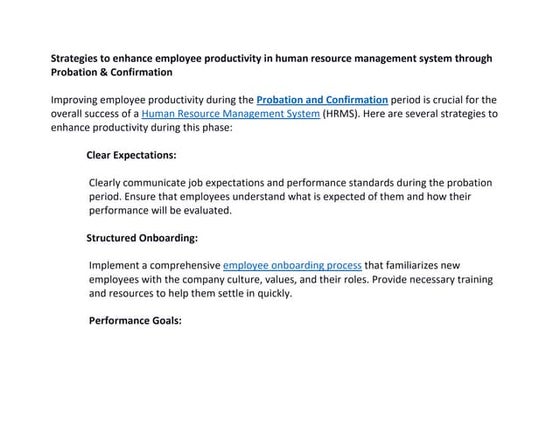 Strategies to enhance employee productivity in human resource management system through Probation & Confirmation

Improving employee productivity during the Probation and Confirmation period is crucial for the overall success of a Human Resource Management System (HRMS). Here are several strategies to enhance productivity during this phase:

Clear Expectations:

Clearly communicate job expectations and performance standards during the probation period. Ensure that employees understand what is expected of them and how their performance will be evaluated.

Structured Onboarding:

Implement a comprehensive employee onboarding process that familiarizes new employees with the company culture, values, and their roles. Provide necessary training and resources to help them settle in quickly.

Performance Goals: